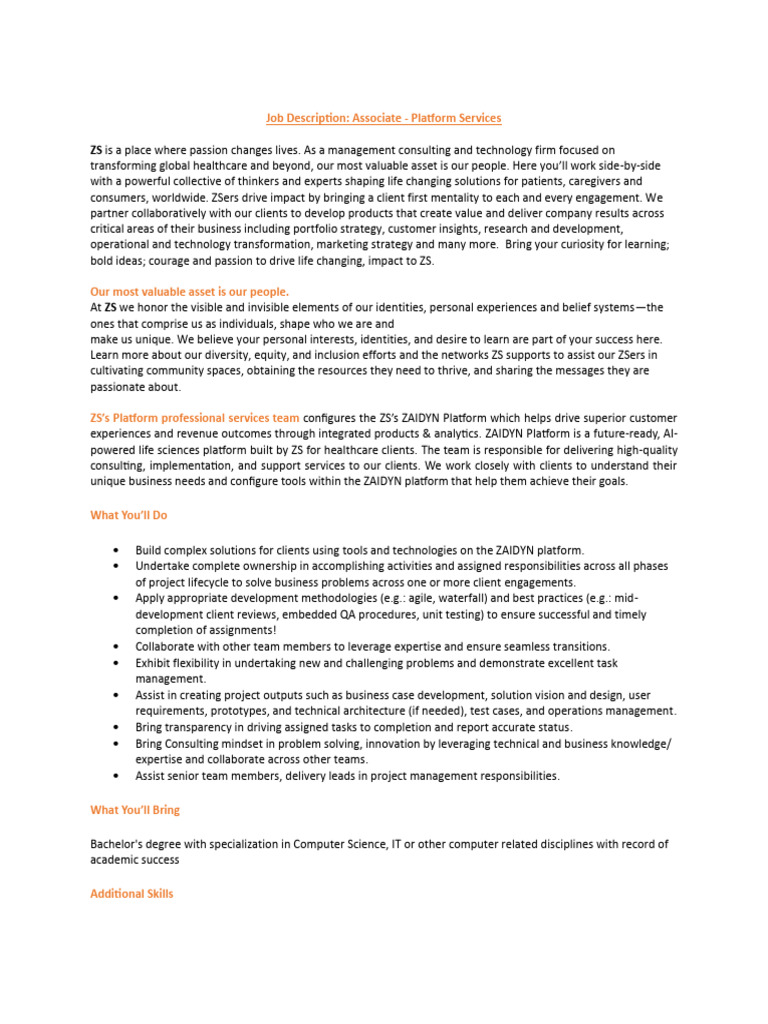 Job Description: Associate - Platform Services

ZS is a place where passion changes lives. As a management consulting and technology firm focused on transforming global healthcare and beyond, our most valuable asset is our people. Here you'll work side-by-side with a powerful collective of thinkers and experts shaping life changing solutions for patients, caregivers and consumers, worldwide. ZSers drive impact by bringing a client first mentality to each and every engagement. We partner collaboratively with our clients to develop products that create value and deliver company results across critical areas of their business including portfolio strategy, customer insights, research and development, operational and technology transformation, marketing strategy and many more. Bring your curiosity for learning; bold ideas; courage and passion to drive life changing, impact to ZS.

Our most valuable asset is our people.
At ZS we honor the visible and invisible elements of our identities, personal experiences and belief systems—the ones that comprise us as individuals, shape who we are and
make us unique. We believe your personal interests, identities, and desire to learn are part of your success here. Learn more about our diversity, equity, and inclusion efforts and the networks ZS supports to assist our ZSers in cultivating community spaces, obtaining the resources they need to thrive, and sharing the messages they are passionate about.

ZS's Platform professional services team configures the ZS's ZAIDYN Platform which helps drive superior customer experiences and revenue outcomes through integrated products & analytics. ZAIDYN Platform is a future-ready, AI-powered life sciences platform built by ZS for healthcare clients. The team is responsible for delivering high-quality consulting, implementation, and support services to our clients. We work closely with clients to understand their unique business needs and configure tools within the ZAIDYN platform that help them achieve their goals.

What You'll Do

• Build complex solutions for clients using tools and technologies on the ZAIDYN platform.
• Undertake complete ownership in accomplishing activities and assigned responsibilities across all phases of project lifecycle to solve business problems across one or more client engagements.
• Apply appropriate development methodologies (e.g.: agile, waterfall) and best practices (e.g.: mid-development client reviews, embedded QA procedures, unit testing) to ensure successful and timely completion of assignments!
• Collaborate with other team members to leverage expertise and ensure seamless transitions.
• Exhibit flexibility in undertaking new and challenging problems and demonstrate excellent task management.
• Assist in creating project outputs such as business case development, solution vision and design, user requirements, prototypes, and technical architecture (if needed), test cases, and operations management.
• Bring transparency in driving assigned tasks to completion and report accurate status.
• Bring Consulting mindset in problem solving, innovation by leveraging technical and business knowledge/ expertise and collaborate across other teams.
• Assist senior team members, delivery leads in project management responsibilities.

What You'll Bring

Bachelor's degree with specialization in Computer Science, IT or other computer related disciplines with record of academic success

Additional Skills